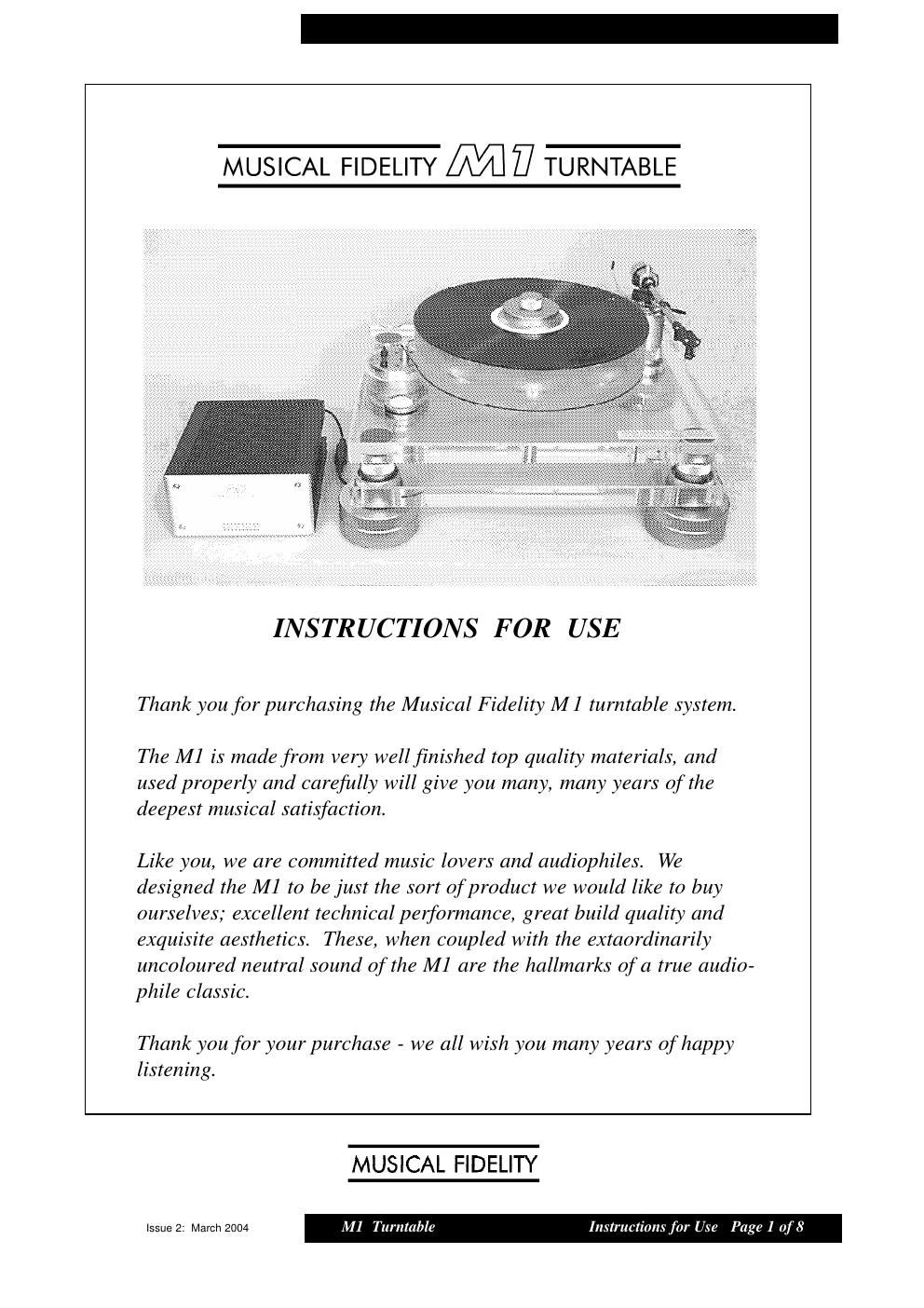 MUSICAL FIDELITY M1 TURNTABLE

INSTRUCTIONS FOR USE

Thank you for purchasing the Musical Fidelity M1 turntable system.

The M1 is made from very well finished top quality materials, and used properly and carefully will give you many, many years of the deepest musical satisfaction.

Like you, we are committed music lovers and audiophiles. We designed the M1 to be just the sort of product we would like to buy ourselves; excellent technical performance, great build quality and exquisite aesthetics. These, when coupled with the extaordinarily uncoloured neutral sound of the M1 are the hallmarks of a true audiophile classic.

Thank you for your purchase - we all wish you many years of happy listening.

MUSICAL FIDELITY

Issue 2: March 2004

M1 Turntable

Instructions for Use Page 1 of 8